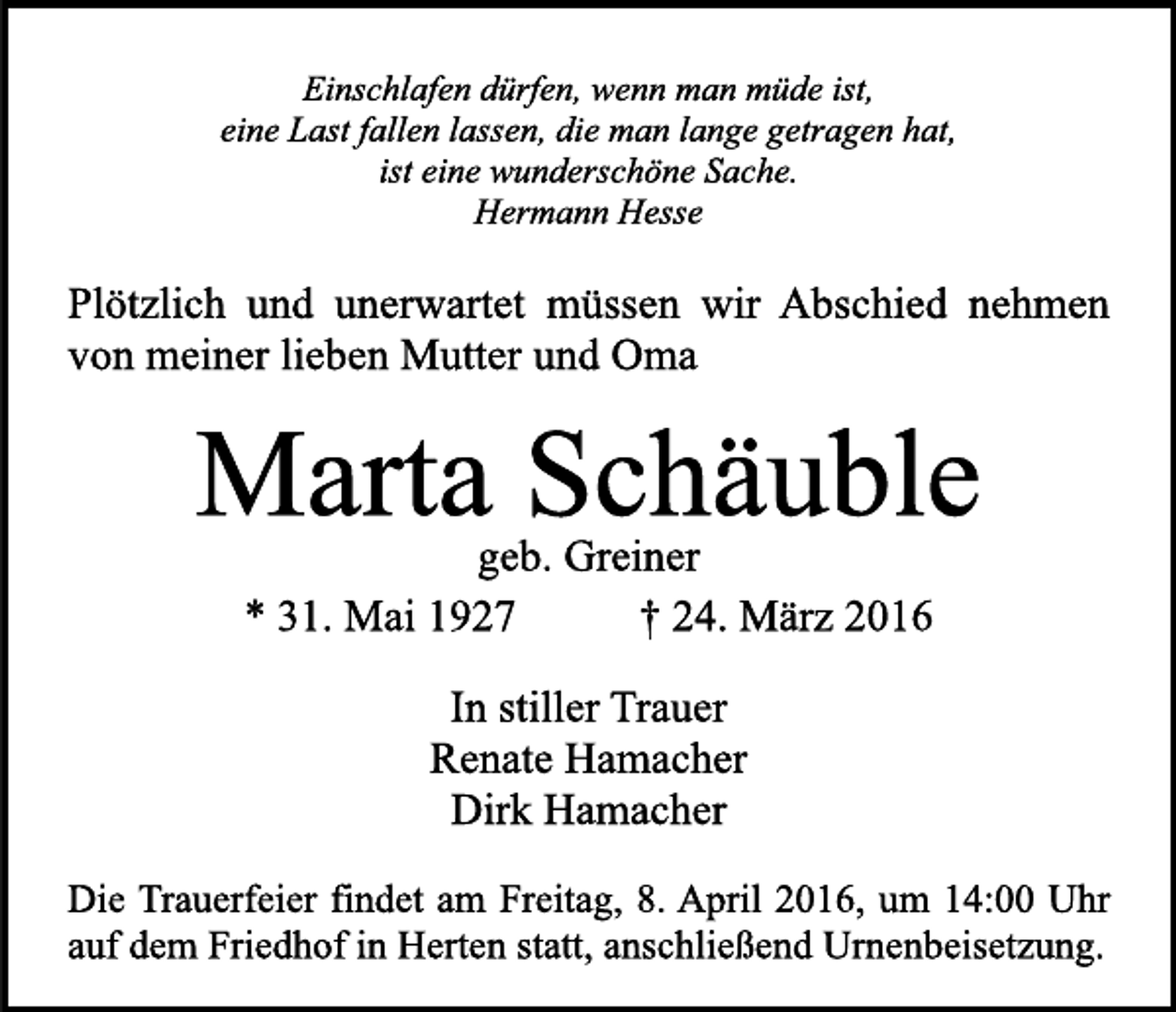 Einschlafen dürfen, wenn man müde ist,
eine Last fallen lassen, die man lange getragen hat,
ist eine wunderschöne Sache.
Hermann Hesse

Plötzlich und unerwartet müssen wir Abschied nehmen von meiner lieben Mutter und Oma

Marta Schäuble
geb. Greiner
* 31. Mai 1927 † 24. März 2016

In stiller Trauer
Renate Hamacher
Dirk Hamacher

Die Trauerfeier findet am Freitag, 8. April 2016, um 14:00 Uhr auf dem Friedhof in Herten statt, anschließend Urnenbeisetzung.